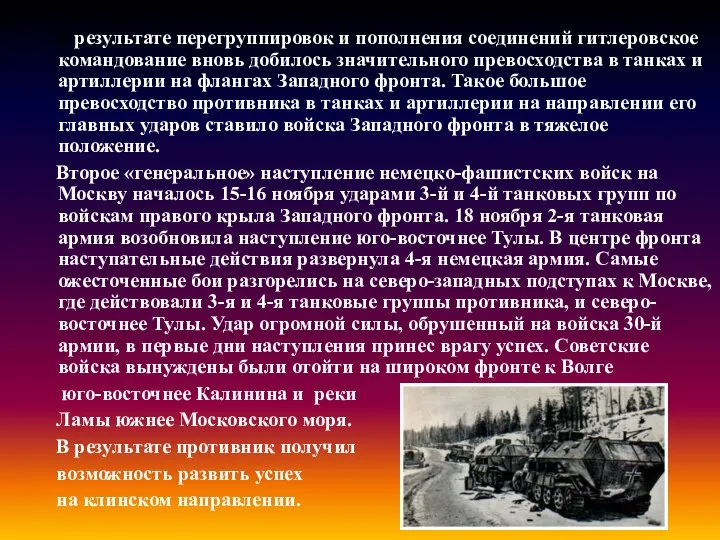 результате перегруппировок и пополнения соединений гитлеровское командование вновь добилось значительного превосходства в танках и артиллерии на флангах Западного фронта. Такое большое превосходство противника в танках и артиллерии на направлении его главных ударов ставило войска Западного фронта в тяжелое положение.

Второе «генеральное» наступление немецко-фашистских войск на Москву началось 15-16 ноября ударами 3-й и 4-й танковых групп по войскам правого крыла Западного фронта. 18 ноября 2-я танковая армия возобновила наступление юго-восточнее Тулы. В центре фронта наступательные действия развернула 4-я немецкая армия. Самые ожесточенные бои разгорелись на северо-западных подступах к Москве, где действовали 3-я и 4-я танковые группы противника, и северо-восточнее Тулы. Удар огромной силы, обрушенный на войска 30-й армии, в первые дни наступления принес врагу успех. Советские войска вынуждены были отойти на широком фронте к Волге юго-восточнее Калинина и реки Ламы южнее Московского моря. В результате противник получил возможность развить успех на клинском направлении.